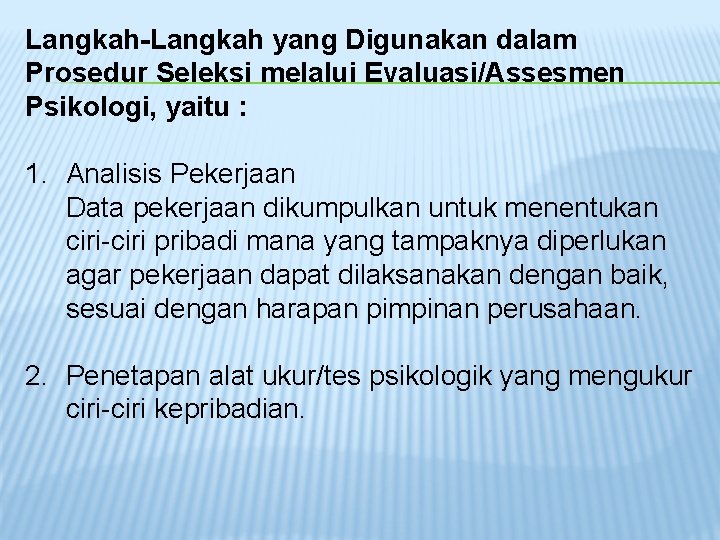 Langkah-Langkah yang Digunakan dalam Prosedur Seleksi melalui Evaluasi/Assesmen Psikologi, yaitu :

1. Analisis Pekerjaan
Data pekerjaan dikumpulkan untuk menentukan ciri-ciri pribadi mana yang tampaknya diperlukan agar pekerjaan dapat dilaksanakan dengan baik, sesuai dengan harapan pimpinan perusahaan.

2. Penetapan alat ukur/tes psikologik yang mengukur ciri-ciri kepribadian.